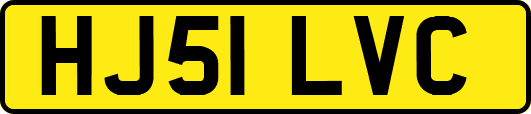 HJ51 LVC